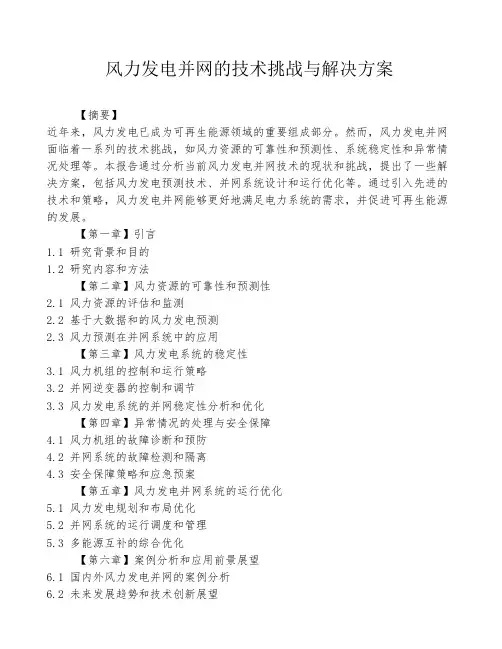 风力发电并网的技术挑战与解决方案

【摘要】

近年来，风力发电已成为可再生能源领域的重要组成部分。然而，风力发电并网面临着一系列的技术挑战，如风力资源的可靠性和预测性、系统稳定性和异常情况处理等。本报告通过分析当前风力发电并网技术的现状和挑战，提出了一些解决方案，包括风力发电预测技术、并网系统设计和运行优化等。通过引入先进的技术和策略，风力发电并网能够更好地满足电力系统的需求，并促进可再生能源的发展。

【第一章】引言

1.1 研究背景和目的

1.2 研究内容和方法

【第二章】风力资源的可靠性和预测性

2.1 风力资源的评估和监测

2.2 基于大数据和的风力发电预测

2.3 风力预测在并网系统中的应用

【第三章】风力发电系统的稳定性

3.1 风力机组的控制和运行策略

3.2 并网逆变器的控制和调节

3.3 风力发电系统的并网稳定性分析和优化

【第四章】异常情况的处理与安全保障

4.1 风力机组的故障诊断和预防

4.2 并网系统的故障检测和隔离

4.3 安全保障策略和应急预案

【第五章】风力发电并网系统的运行优化

5.1 风力发电规划和布局优化

5.2 并网系统的运行调度和管理

5.3 多能源互补的综合优化

【第六章】案例分析和应用前景展望

6.1 国内外风力发电并网的案例分析

6.2 未来发展趋势和技术创新展望